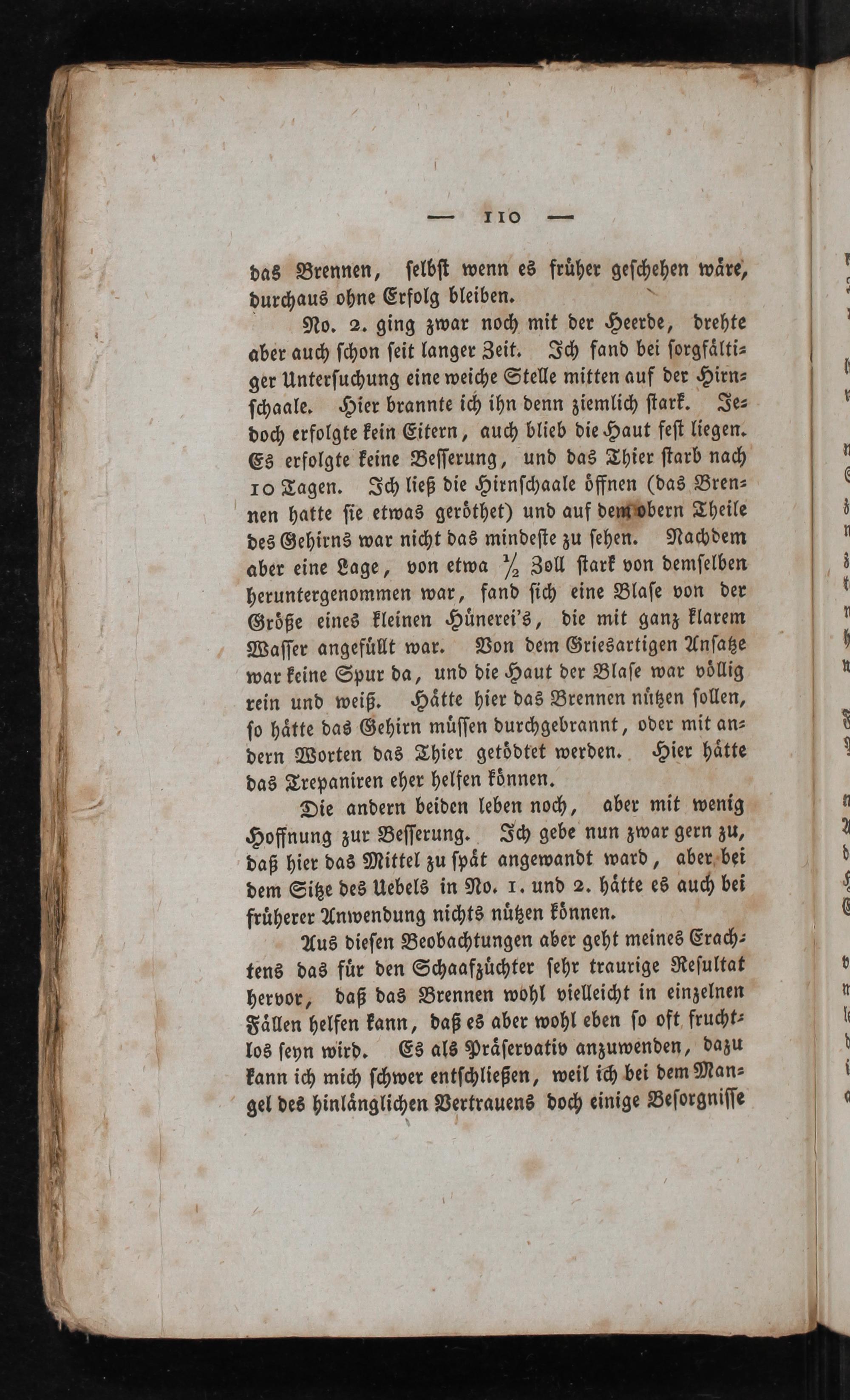 — 110 —

das Brennen, selbst wenn es früher geschehen wäre, durchaus ohne Erfolg bleiben.

No. 2. ging zwar noch mit der Heerde, drehte aber auch schon seit langer Zeit. Ich fand bei sorgfältiger Untersuchung eine weiche Stelle mitten auf der Hirnschaale. Hier brannte ich ihn denn ziemlich stark. Jedoch erfolgte kein Eitern, auch blieb die Haut fest liegen. Es erfolgte keine Besserung, und das Thier starb nach 10 Tagen. Ich ließ die Hirnschaale öffnen (das Brennen hatte sie etwas geröthet) und auf dem obern Theile des Gehirns war nicht das mindeste zu sehen. Nachdem aber eine Lage, von etwa $\frac{1}{2}$ Zoll stark von demselben heruntergenommen war, fand sich eine Blase von der Größe eines kleinen Hünerei's, die mit ganz klarem Wasser angefüllt war. Von dem Griesartigen Ansatze war keine Spur da, und die Haut der Blase war völlig rein und weiß. Hätte hier das Brennen nützen sollen, so hätte das Gehirn müssen durchgebrannt, oder mit andern Worten das Thier getödtet werden. Hier hätte das Trepaniren eher helfen können.

Die andern beiden leben noch, aber mit wenig Hoffnung zur Besserung. Ich gebe nun zwar gern zu, daß hier das Mittel zu spät angewandt ward, aber bei dem Sitze des Uebels in No. 1. und 2. hätte es auch bei früherer Anwendung nichts nützen können.

Aus diesen Beobachtungen aber geht meines Erachtens das für den Schaafzüchter sehr traurige Resultat hervor, daß das Brennen wohl vielleicht in einzelnen Fällen helfen kann, daß es aber wohl eben so oft fruchtlos seyn wird. Es als Präservativ anzuwenden, dazu kann ich mich schwer entschließen, weil ich bei dem Mangel des hinlänglichen Vertrauens doch einige Besorgnisse